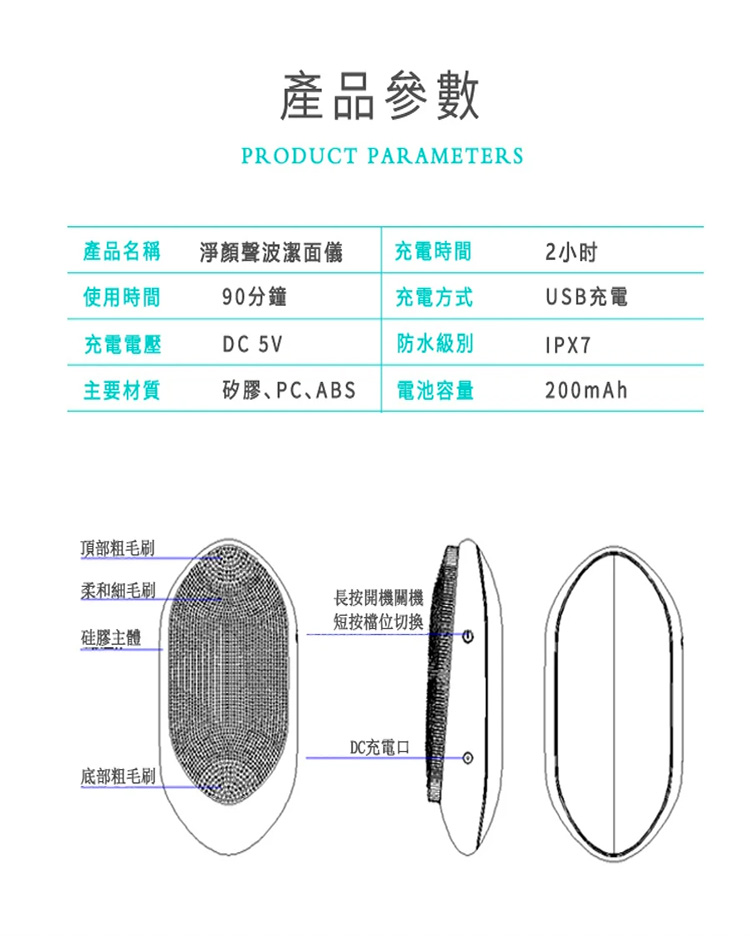 產品參數

PRODUCT PARAMETERS

| 產品名稱 | 淨顏聲波潔面儀 | 充電時間 | 2小时 |
|---|---|---|---|
| 使用時間 | 90分鐘 | 充電方式 | USB充電 |
| 充電電壓 | DC 5V | 防水級別 | IPX7 |
| 主要材質 | 矽膠、PC、ABS | 電池容量 | 200mAh |

頂部粗毛刷

柔和細毛刷

硅膠主體

底部粗毛刷

長按開機關機
短按檔位切換

DC充電口